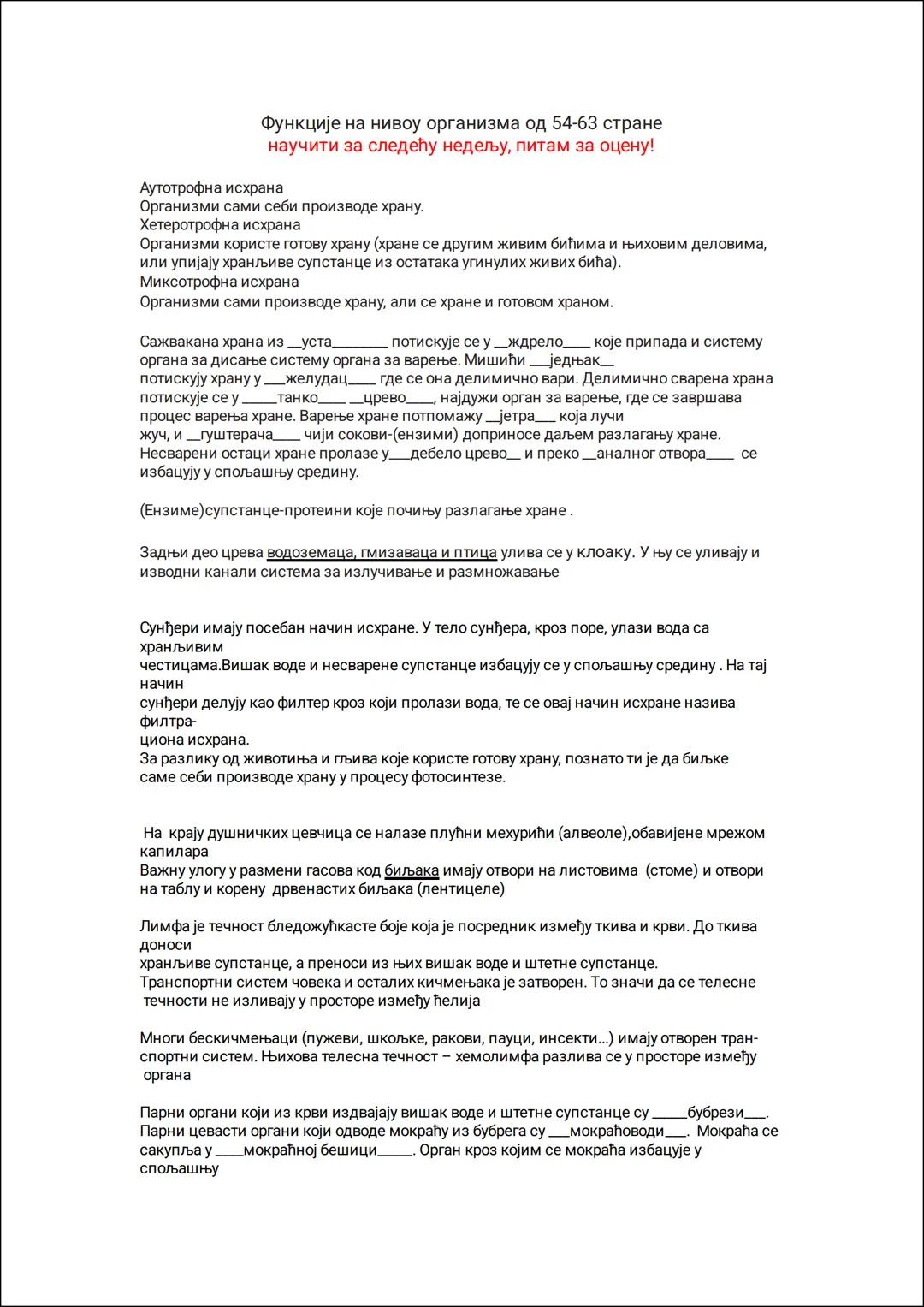 Функције на нивоу организма од 54-63 стране
научити за следећу недељу, питам за оцену!

Аутотрофна исхрана
Организми сами себи производе храну.
Хетеротрофна исхрана
Организми користе готову храну (хране се другим живим бићима и њиховим деловима, или упијају хранљиве супстанце из остатака угинулих живих бића).
Миксотрофна исхрана
Организми сами производе храну, али се хране и готовом храном.

Сажвакана храна из __уста________ потискује се у __ждрело____ које припада и систему органа за дисање систему органа за варење. Мишићи ___једњак__ потискују храну у ___желудац____ где се она делимично вари. Делимично сварена храна потискује се у _____танко____ __црево____, најдужи орган за варење, где се завршава процес варења хране. Варење хране потпомажу __јетра___ која лучи жуч, и __гуштерача____ чији сокови-(ензими) доприносе даљем разлагању хране. Несварени остаци хране пролазе у___дебело црево__ и преко __аналног отвора____ се избацују у спољашњу средину.

(Ензиме)супстанце-протеини које почињу разлагање хране .

Задњи део црева водоземаца, гмизаваца и птица улива се у клоаку. У њу се уливају и изводни канали система за излучивање и размножавање

Сунђери имају посебан начин исхране. У тело сунђера, кроз поре, улази вода са хранљивим честицама.Вишак воде и несварене супстанце избацују се у спољашњу средину . На тај начин сунђери делују као филтер кроз који пролази вода, те се овај начин исхране назива филтрациона исхрана.
За разлику од животиња и гљива које користе готову храну, познато ти је да биљке саме себи производе храну у процесу фотосинтезе.

На крају душничких цевчица се налазе плућни мехурићи (алвеоле),обавијене мрежом капилара
Важну улогу у размени гасова код биљака имају отвори на листовима (стоме) и отвори на таблу и корену дрвенастих биљака (лентицеле)

Лимфа је течност бледожућкасте боје која је посредник између ткива и крви. До ткива доноси хранљиве супстанце, а преноси из њих вишак воде и штетне супстанце.
Транспортни систем човека и осталих кичмењака је затворен. То значи да се телесне течности не изливају у просторе између ћелија

Многи бескичмењаци (пужеви, шкољке, ракови, пауци, инсекти...) имају отворен транспортни систем. Њихова телесна течност – хемолимфа разлива се у просторе између органа

Парни органи који из крви издвајају вишак воде и штетне супстанце су _____бубрези___. Парни цевасти органи који одводе мокраћу из бубрега су ___мокраћоводи___. Мокраћа се сакупља у ____мокраћној бешици_____. Орган кроз којим се мокраћа избацује у спољашњу